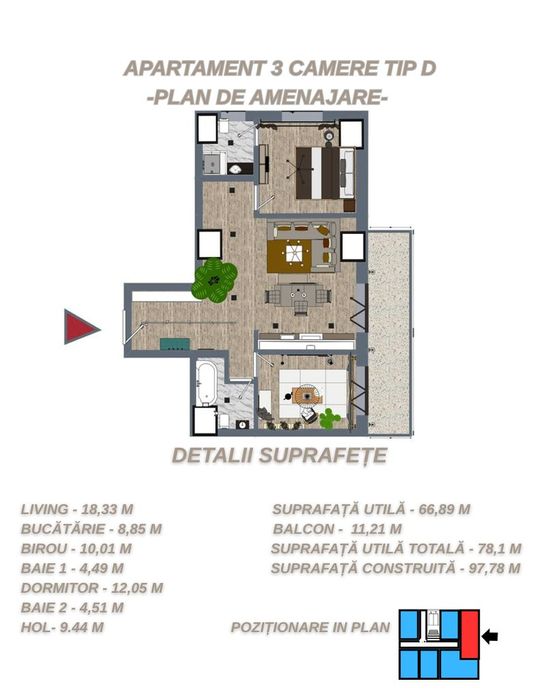 APARTAMENT 3 CAMERE TIP D
-PLAN DE AMENAJARE-

DETALII SUPRAFEȚE

LIVING - 18,33 M
BUCĂTĂRIE - 8,85 M
BIROU - 10,01 M
BAIE 1 - 4,49 M
DORMITOR - 12,05 M
BAIE 2 - 4,51 M
HOL- 9.44 M

SUPRAFAȚĂ UTILĂ - 66,89 M
BALCON - 11,21 M
SUPRAFAȚĂ UTILĂ TOTALĂ - 78,1 M
SUPRAFAȚĂ CONSTRUITĂ - 97,78 M

POZIȚIONARE IN PLAN